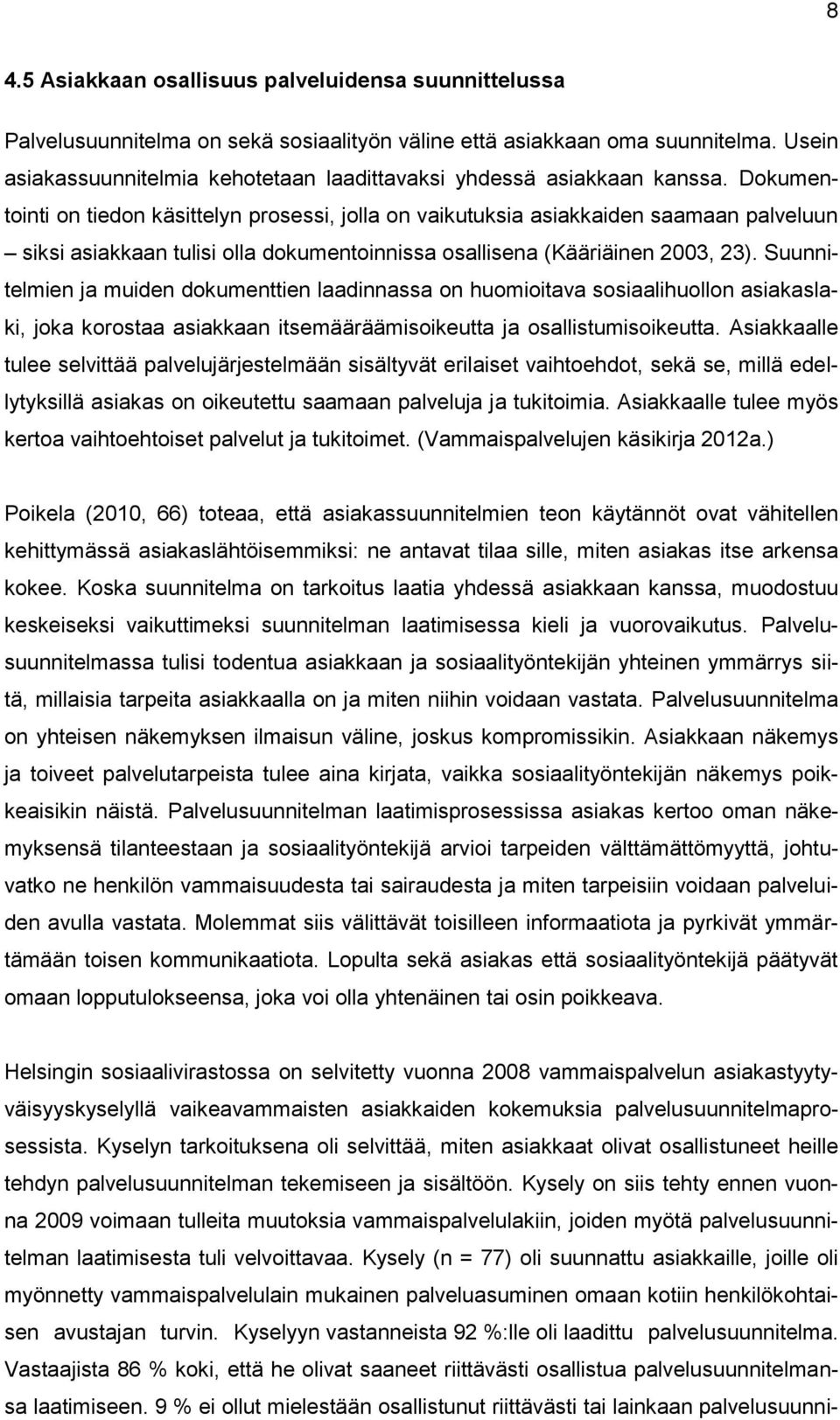 8

4.5 Asiakkaan osallisuus palveluidensa suunnittelussa

Palvelusuunnitelma on sekä sosiaalityön väline että asiakkaan oma suunnitelma. Usein asiakassuunnitelmia kehotetaan laadittavaksi yhdessä asiakkaan kanssa. Dokumentointi on tiedon käsittelyn prosessi, jolla on vaikutuksia asiakkaiden saamaan palveluun – siksi asiakkaan tulisi olla dokumentoinnissa osallisena (Kääriäinen 2003, 23). Suunnitelmien ja muiden dokumenttien laadinnassa on huomioitava sosiaalihuollon asiakaslaki, joka korostaa asiakkaan itsemääräämisoikeutta ja osallistumisoikeutta. Asiakkaalle tulee selvittää palvelujärjestelmään sisältyvät erilaiset vaihtoehdot, sekä se, millä edellytyksillä asiakas on oikeutettu saamaan palveluja ja tukitoimia. Asiakkaalle tulee myös kertoa vaihtoehtoiset palvelut ja tukitoimet. (Vammaispalvelujen käsikirja 2012a.)

Poikela (2010, 66) toteaa, että asiakassuunnitelmien teon käytännöt ovat vähitellen kehittymässä asiakaslähtöisemmiksi: ne antavat tilaa sille, miten asiakas itse arkensa kokee. Koska suunnitelma on tarkoitus laatia yhdessä asiakkaan kanssa, muodostuu keskeiseksi vaikuttimeksi suunnitelman laatimisessa kieli ja vuorovaikutus. Palvelusuunnitelmassa tulisi todentua asiakkaan ja sosiaalityöntekijän yhteinen ymmärrys siitä, millaisia tarpeita asiakkaalla on ja miten niihin voidaan vastata. Palvelusuunnitelma on yhteisen näkemyksen ilmaisun väline, joskus kompromissikin. Asiakkaan näkemys ja toiveet palvelutarpeista tulee aina kirjata, vaikka sosiaalityöntekijän näkemys poikkeaisikin näistä. Palvelusuunnitelman laatimisprosessissa asiakas kertoo oman näkemyksensä tilanteestaan ja sosiaalityöntekijä arvioi tarpeiden välttämättömyyttä, johtuvatko ne henkilön vammaisuudesta tai sairaudesta ja miten tarpeisiin voidaan palveluiden avulla vastata. Molemmat siis välittävät toisilleen informaatiota ja pyrkivät ymmärtämään toisen kommunikaatiota. Lopulta sekä asiakas että sosiaalityöntekijä päätyvät omaan lopputulokseensa, joka voi olla yhtenäinen tai osin poikkeava.

Helsingin sosiaalivirastossa on selvitetty vuonna 2008 vammaispalvelun asiakastyytyväisyyskyselyllä vaikeavammaisten asiakkaiden kokemuksia palvelusuunnitelmaprosessista. Kyselyn tarkoituksena oli selvittää, miten asiakkaat olivat osallistuneet heille tehdyn palvelusuunnitelman tekemiseen ja sisältöön. Kysely on siis tehty ennen vuonna 2009 voimaan tulleita muutoksia vammaispalvelulakiin, joiden myötä palvelusuunnitelman laatimisesta tuli velvoittavaa. Kysely (n = 77) oli suunnattu asiakkaille, joille oli myönnetty vammaispalvelulain mukainen palveluasuminen omaan kotiin henkilökohtaisen avustajan turvin. Kyselyyn vastanneista 92 %:lle oli laadittu palvelusuunnitelma. Vastaajista 86 % koki, että he olivat saaneet riittävästi osallistua palvelusuunnitelmansa laatimiseen. 9 % ei ollut mielestään osallistunut riittävästi tai lainkaan palvelusuunni-